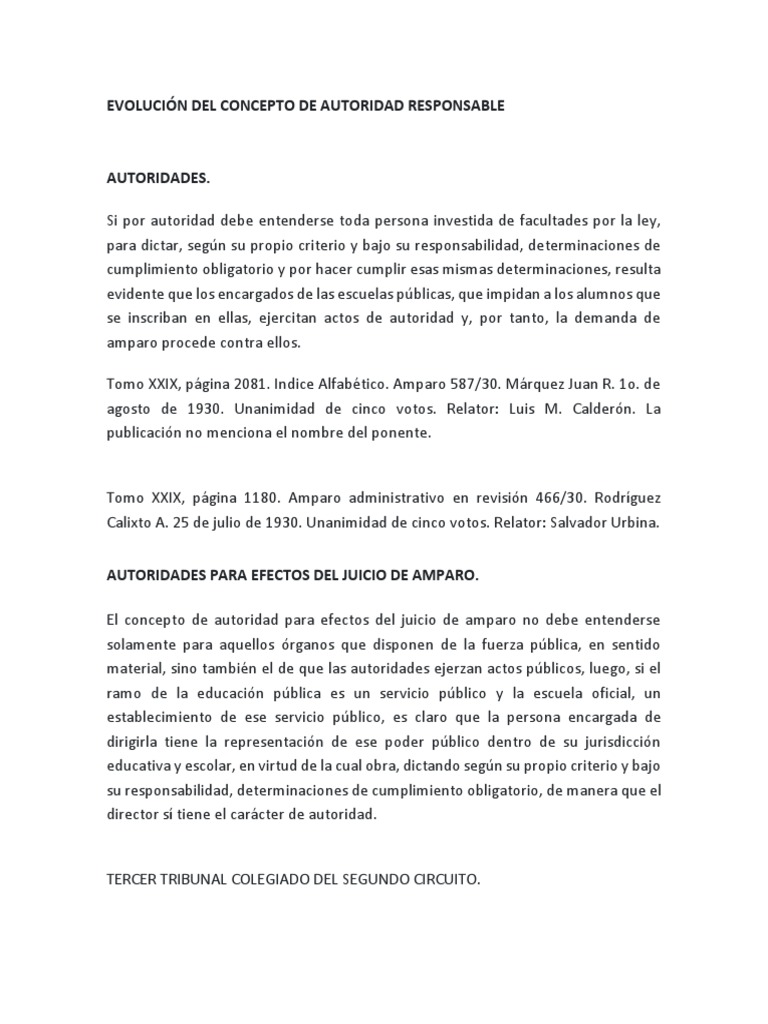 EVOLUCIÓN DEL CONCEPTO DE AUTORIDAD RESPONSABLE

AUTORIDADES.

Si por autoridad debe entenderse toda persona investida de facultades por la ley, para dictar, según su propio criterio y bajo su responsabilidad, determinaciones de cumplimiento obligatorio y por hacer cumplir esas mismas determinaciones, resulta evidente que los encargados de las escuelas públicas, que impidan a los alumnos que se inscriban en ellas, ejercitan actos de autoridad y, por tanto, la demanda de amparo procede contra ellos.

Tomo XXIX, página 2081. Indice Alfabético. Amparo 587/30. Márquez Juan R. 1o. de agosto de 1930. Unanimidad de cinco votos. Relator: Luis M. Calderón. La publicación no menciona el nombre del ponente.

Tomo XXIX, página 1180. Amparo administrativo en revisión 466/30. Rodríguez Calixto A. 25 de julio de 1930. Unanimidad de cinco votos. Relator: Salvador Urbina.

AUTORIDADES PARA EFECTOS DEL JUICIO DE AMPARO.

El concepto de autoridad para efectos del juicio de amparo no debe entenderse solamente para aquellos órganos que disponen de la fuerza pública, en sentido material, sino también el de que las autoridades ejerzan actos públicos, luego, si el ramo de la educación pública es un servicio público y la escuela oficial, un establecimiento de ese servicio público, es claro que la persona encargada de dirigirla tiene la representación de ese poder público dentro de su jurisdicción educativa y escolar, en virtud de la cual obra, dictando según su propio criterio y bajo su responsabilidad, determinaciones de cumplimiento obligatorio, de manera que el director sí tiene el carácter de autoridad.

TERCER TRIBUNAL COLEGIADO DEL SEGUNDO CIRCUITO.